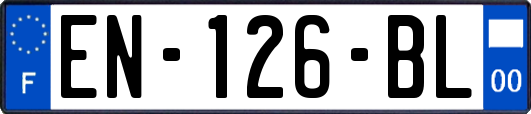 F
EN-126-BL
00